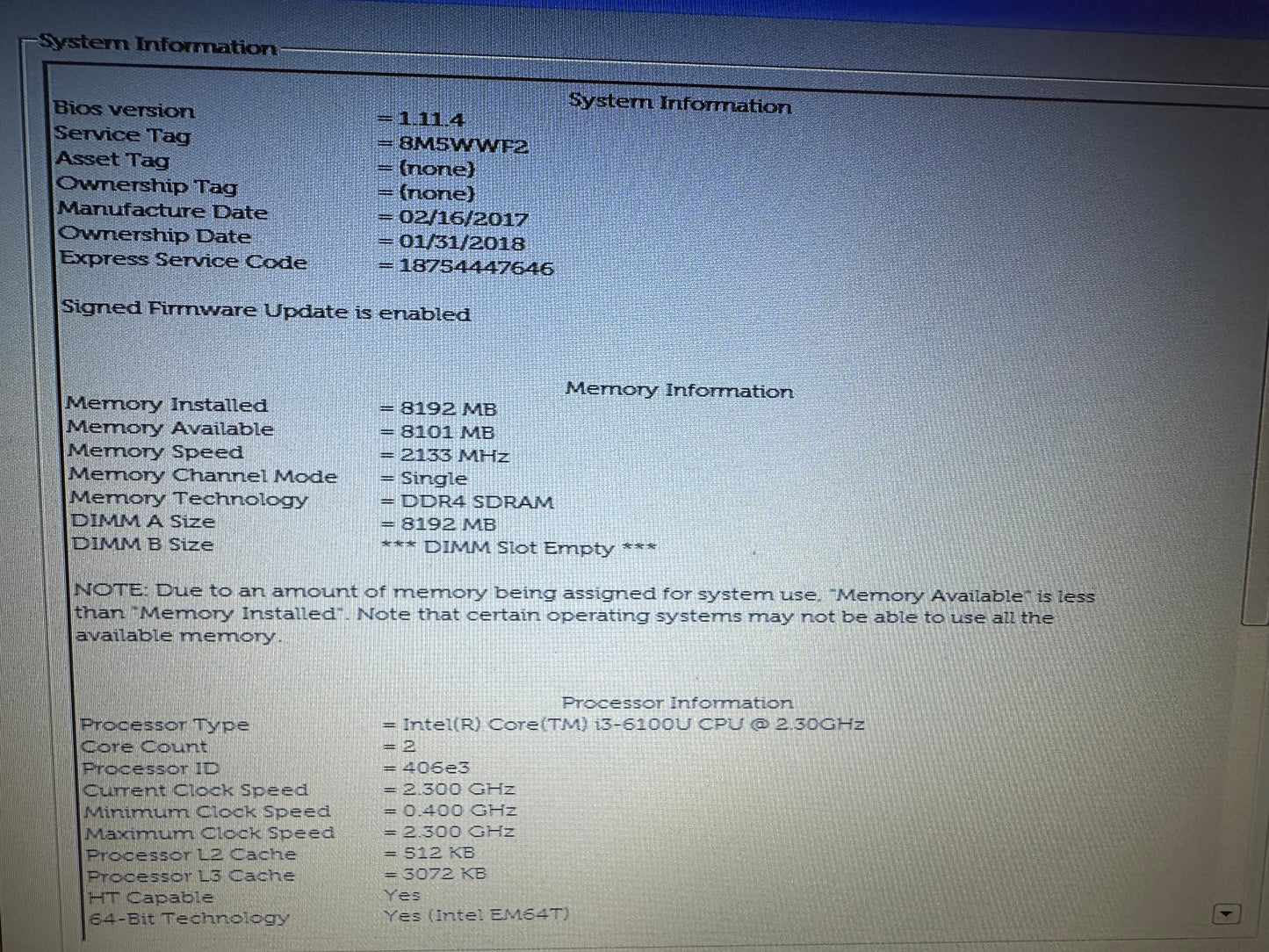 System Information

System Information

Bios version = 1.11.4
Service Tag = 8M5WWF2
Asset Tag = (none)
Ownership Tag = (none)
Manufacture Date = 02/16/2017
Ownership Date = 01/31/2018
Express Service Code = 18754447646

Signed Firmware Update is enabled

Memory Information

Memory Installed = 8192 MB
Memory Available = 8101 MB
Memory Speed = 2133 MHz
Memory Channel Mode = Single
Memory Technology = DDR4 SDRAM
DIMM A Size = 8192 MB
DIMM B Size *** DIMM Slot Empty ***

NOTE: Due to an amount of memory being assigned for system use, "Memory Available" is less than "Memory Installed". Note that certain operating systems may not be able to use all the available memory.

Processor Information

Processor Type = Intel(R) Core(TM) i3-6100U CPU @ 2.30GHz
Core Count = 2
Processor ID = 406e3
Current Clock Speed = 2.300 GHz
Minimum Clock Speed = 0.400 GHz
Maximum Clock Speed = 2.300 GHz
Processor L2 Cache = 512 KB
Processor L3 Cache = 3072 KB
HT Capable Yes
64-Bit Technology Yes (Intel EM64T)